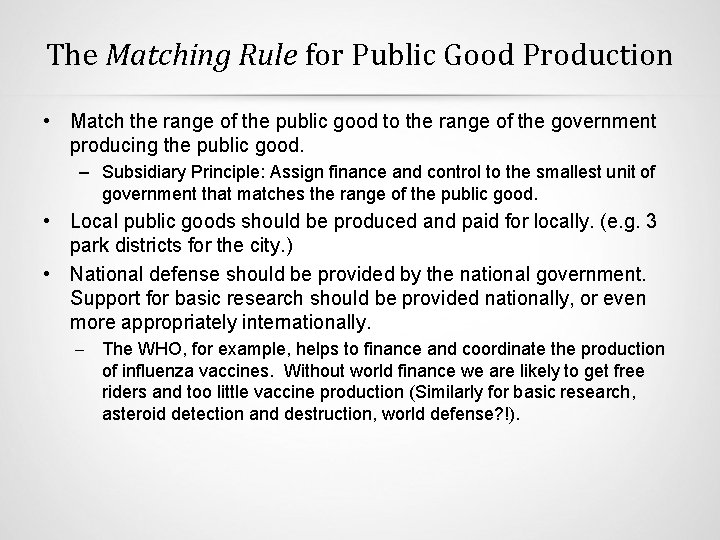 The Matching Rule for Public Good Production

• Match the range of the public good to the range of the government producing the public good.

– Subsidiary Principle: Assign finance and control to the smallest unit of government that matches the range of the public good.

• Local public goods should be produced and paid for locally. (e.g. 3 park districts for the city.)

• National defense should be provided by the national government. Support for basic research should be provided nationally, or even more appropriately internationally.

– The WHO, for example, helps to finance and coordinate the production of influenza vaccines. Without world finance we are likely to get free riders and too little vaccine production (Similarly for basic research, asteroid detection and destruction, world defense?!).